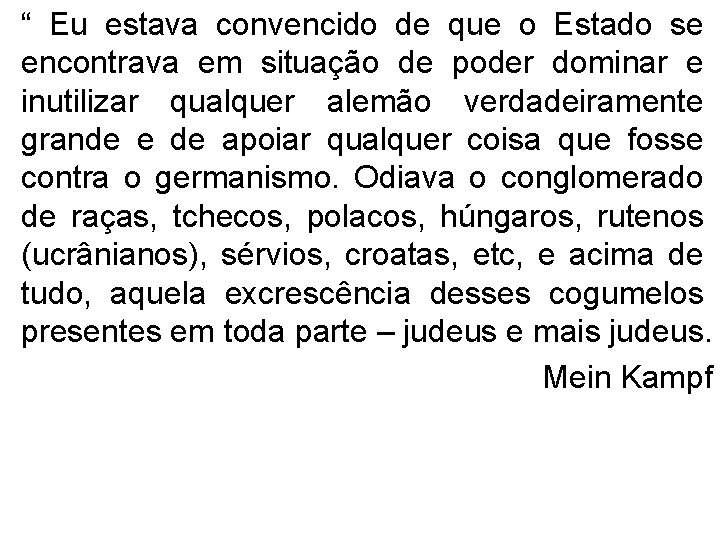 “ Eu estava convencido de que o Estado se encontrava em situação de poder dominar e inutilizar qualquer alemão verdadeiramente grande e de apoiar qualquer coisa que fosse contra o germanismo. Odiava o conglomerado de raças, tchecos, polacos, húngaros, rutenos (ucrânianos), sérvios, croatas, etc, e acima de tudo, aquela excrescência desses cogumelos presentes em toda parte – judeus e mais judeus.

Mein Kampf